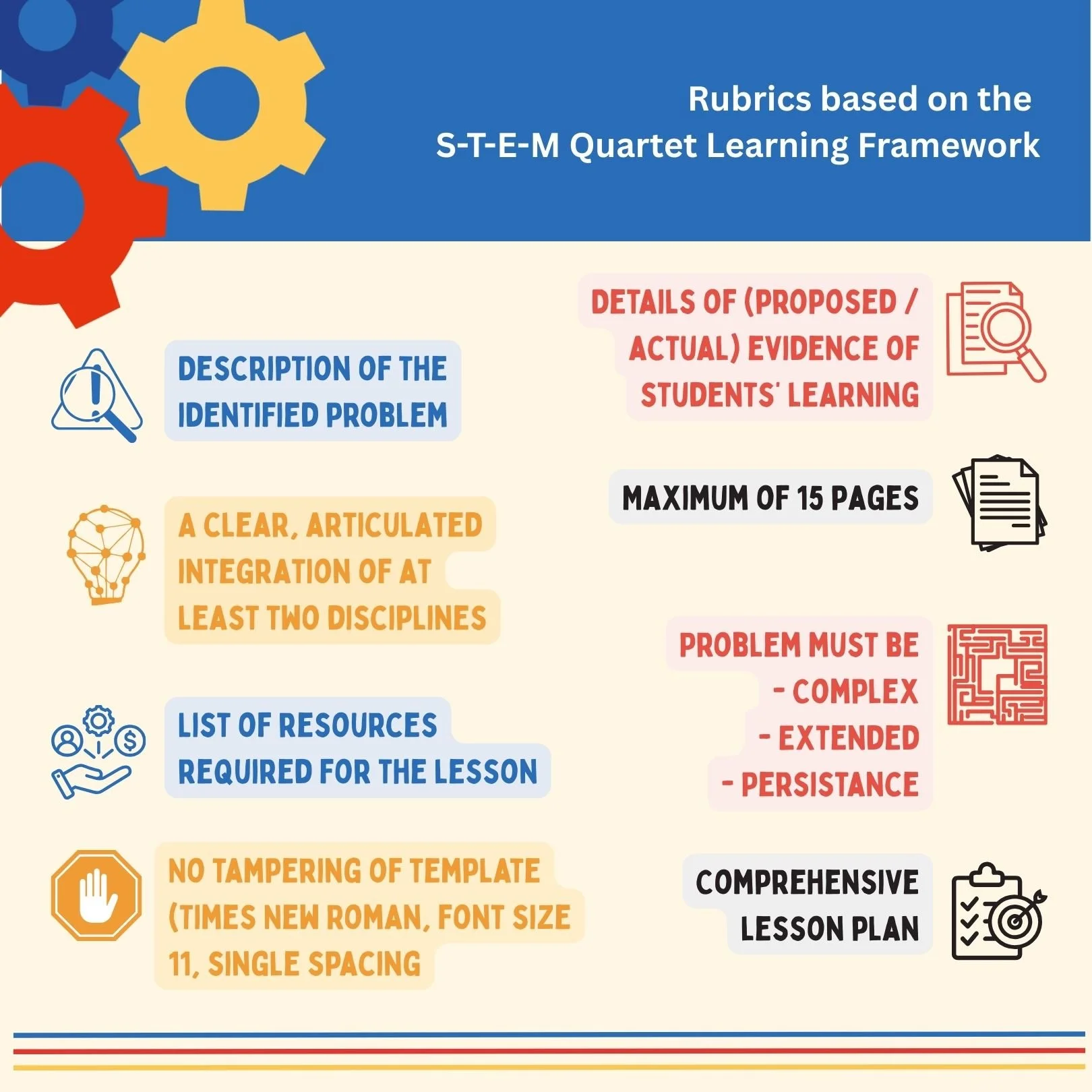 Rubrics based on the
S-T-E-M Quartet Learning Framework

DESCRIPTION OF THE IDENTIFIED PROBLEM

A CLEAR, ARTICULATED INTEGRATION OF AT LEAST TWO DISCIPLINES

LIST OF RESOURCES REQUIRED FOR THE LESSON

NO TAMPERING OF TEMPLATE (TIMES NEW ROMAN, FONT SIZE 11, SINGLE SPACING

DETAILS OF (PROPOSED / ACTUAL) EVIDENCE OF STUDENTS' LEARNING

MAXIMUM OF 15 PAGES

PROBLEM MUST BE
- COMPLEX
- EXTENDED
- PERSISTANCE

COMPREHENSIVE LESSON PLAN